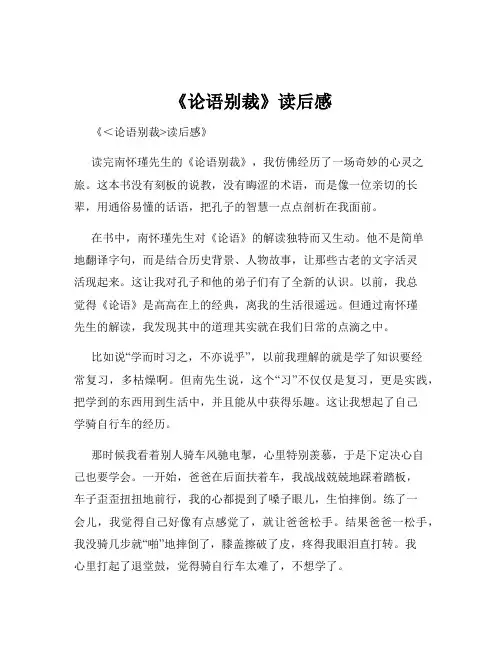 《论语别裁》读后感

《<论语别裁>读后感》

读完南怀瑾先生的《论语别裁》，我仿佛经历了一场奇妙的心灵之旅。这本书没有刻板的说教，没有晦涩的术语，而是像一位亲切的长辈，用通俗易懂的话语，把孔子的智慧一点点剖析在我面前。

在书中，南怀瑾先生对《论语》的解读独特而又生动。他不是简单地翻译字句，而是结合历史背景、人物故事，让那些古老的文字活灵活现起来。这让我对孔子和他的弟子们有了全新的认识。以前，我总觉得《论语》是高高在上的经典，离我的生活很遥远。但通过南怀瑾先生的解读，我发现其中的道理其实就在我们日常的点滴之中。

比如说“学而时习之，不亦说乎”，以前我理解的就是学了知识要经常复习，多枯燥啊。但南先生说，这个“习”不仅仅是复习，更是实践，把学到的东西用到生活中，并且能从中获得乐趣。这让我想起了自己学骑自行车的经历。

那时候我看着别人骑车风驰电掣，心里特别羡慕，于是下定决心自己也要学会。一开始，爸爸在后面扶着车，我战战兢兢地踩着踏板，车子歪歪扭扭地前行，我的心都提到了嗓子眼儿，生怕摔倒。练了一会儿，我觉得自己好像有点感觉了，就让爸爸松手。结果爸爸一松手，我没骑几步就“啪”地摔倒了，膝盖擦破了皮，疼得我眼泪直打转。我心里打起了退堂鼓，觉得骑自行车太难了，不想学了。